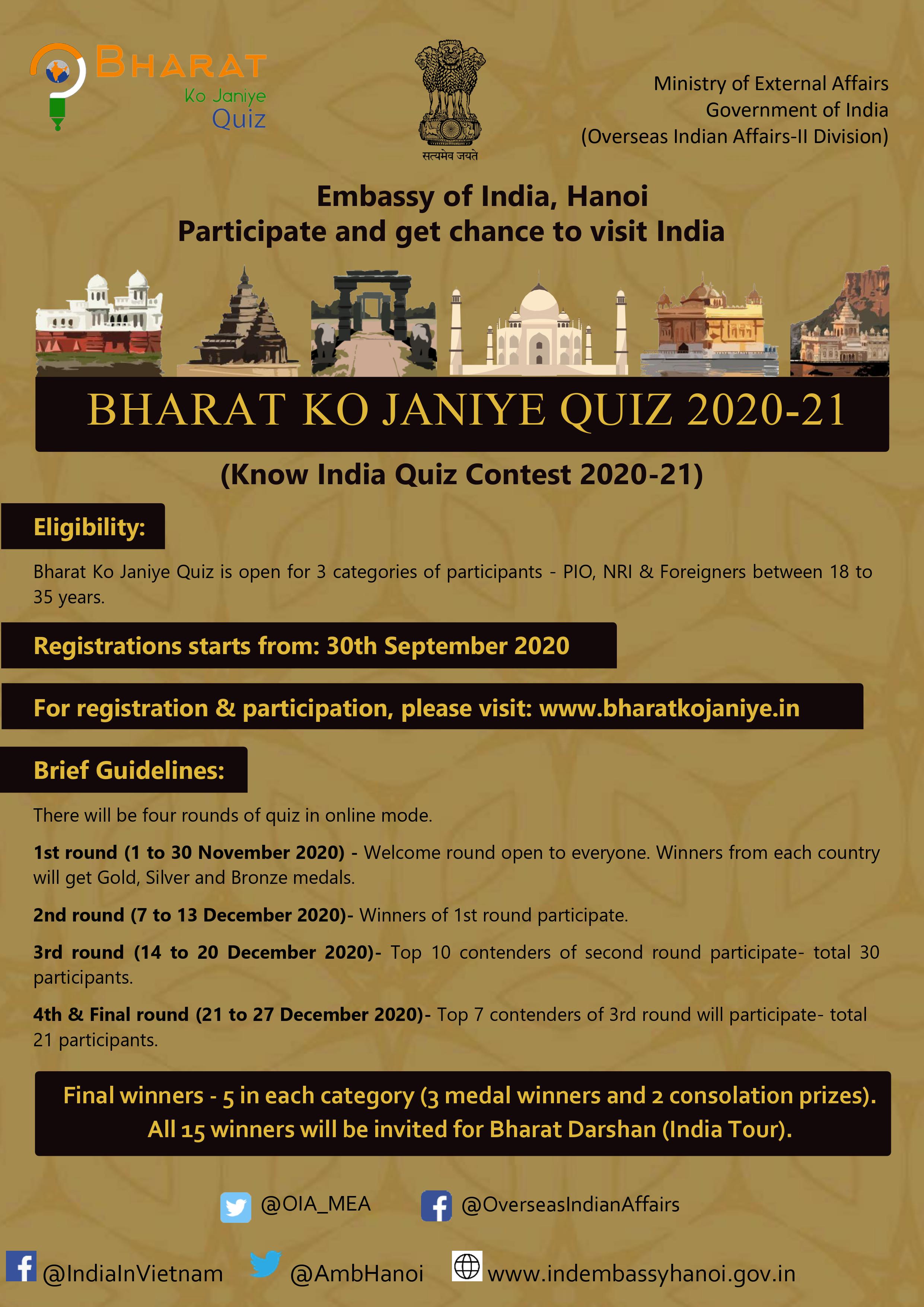 BHARAT Ko Janiye Quiz

सत्यमेव जयते

Ministry of External Affairs
Government of India
(Overseas Indian Affairs-II Division)

Embassy of India, Hanoi
Participate and get chance to visit India

BHARAT KO JANIYE QUIZ 2020-21

(Know India Quiz Contest 2020-21)

Eligibility:

Bharat Ko Janiye Quiz is open for 3 categories of participants - PIO, NRI & Foreigners between 18 to 35 years.

Registrations starts from: 30th September 2020

For registration & participation, please visit: www.bharatkojaniye.in

Brief Guidelines:

There will be four rounds of quiz in online mode.

1st round (1 to 30 November 2020) - Welcome round open to everyone. Winners from each country will get Gold, Silver and Bronze medals.

2nd round (7 to 13 December 2020)- Winners of 1st round participate.

3rd round (14 to 20 December 2020)- Top 10 contenders of second round participate- total 30 participants.

4th & Final round (21 to 27 December 2020)- Top 7 contenders of 3rd round will participate- total 21 participants.

Final winners - 5 in each category (3 medal winners and 2 consolation prizes).
All 15 winners will be invited for Bharat Darshan (India Tour).

@OIA_MEA @OverseasIndianAffairs

@IndiaInVietnam @AmbHanoi www.indembassyhanoi.gov.in